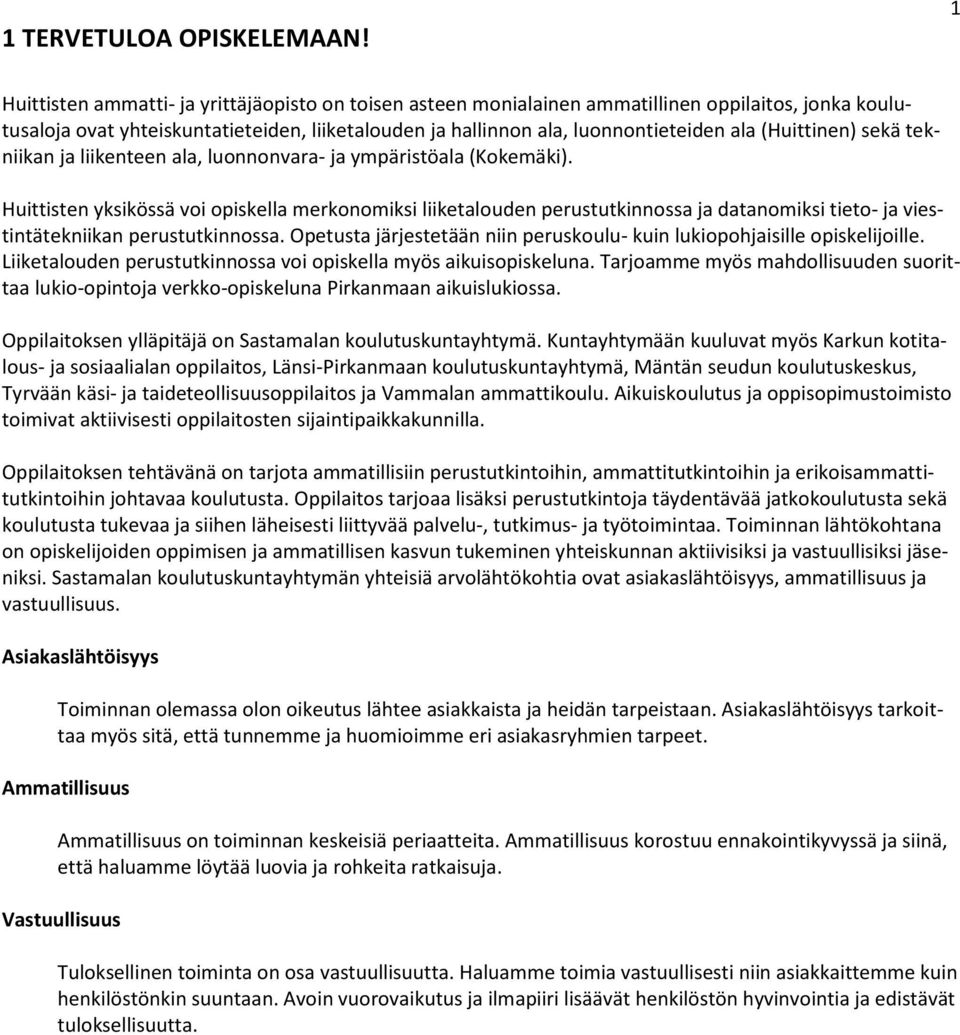 1

1 TERVETULOA OPISKELEMAAN!

Huittisten ammatti- ja yrittäjäopisto on toisen asteen monialainen ammatillinen oppilaitos, jonka koulutusaloja ovat yhteiskuntatieteiden, liiketalouden ja hallinnon ala, luonnontieteiden ala (Huittinen) sekä tekniikan ja liikenteen ala, luonnonvara- ja ympäristöala (Kokemäki).

Huittisten yksikössä voi opiskella merkonomiksi liiketalouden perustutkinnossa ja datanomiksi tieto- ja viestintätekniikan perustutkinnossa. Opetusta järjestetään niin peruskoulu- kuin lukiopohjaisille opiskelijoille. Liiketalouden perustutkinnossa voi opiskella myös aikuisopiskeluna. Tarjoamme myös mahdollisuuden suorittaa lukio-opintoja verkko-opiskeluna Pirkanmaan aikuislukiossa.

Oppilaitoksen ylläpitäjä on Sastamalan koulutuskuntayhtymä. Kuntayhtymään kuuluvat myös Karkun kotitalous- ja sosiaalialan oppilaitos, Länsi-Pirkanmaan koulutuskuntayhtymä, Mäntän seudun koulutuskeskus, Tyrvään käsi- ja taideteollisuusoppilaitos ja Vammalan ammattikoulu. Aikuiskoulutus ja oppisopimustoimisto toimivat aktiivisesti oppilaitosten sijaintipaikkakunnilla.

Oppilaitoksen tehtävänä on tarjota ammatillisiin perustutkintoihin, ammattitutkintoihin ja erikoisammattitutkintoihin johtavaa koulutusta. Oppilaitos tarjoaa lisäksi perustutkintoja täydentävää jatkokoulutusta sekä koulutusta tukevaa ja siihen läheisesti liittyvää palvelu-, tutkimus- ja työtoimintaa. Toiminnan lähtökohtana on opiskelijoiden oppimisen ja ammatillisen kasvun tukeminen yhteiskunnan aktiivisiksi ja vastuullisiksi jäseniksi. Sastamalan koulutuskuntayhtymän yhteisiä arvolähtökohtia ovat asiakaslähtöisyys, ammatillisuus ja vastuullisuus.

Asiakaslähtöisyys

Toiminnan olemassa olon oikeutus lähtee asiakkaista ja heidän tarpeistaan. Asiakaslähtöisyys tarkoittaa myös sitä, että tunnemme ja huomioimme eri asiakasryhmien tarpeet.

Ammatillisuus

Ammatillisuus on toiminnan keskeisiä periaatteita. Ammatillisuus korostuu ennakointikyvyssä ja siinä, että haluamme löytää luovia ja rohkeita ratkaisuja.

Vastuullisuus

Tuloksellinen toiminta on osa vastuullisuutta. Haluamme toimia vastuullisesti niin asiakkaittemme kuin henkilöstönkin suuntaan. Avoin vuorovaikutus ja ilmapiiri lisäävät henkilöstön hyvinvointia ja edistävät tuloksellisuutta.